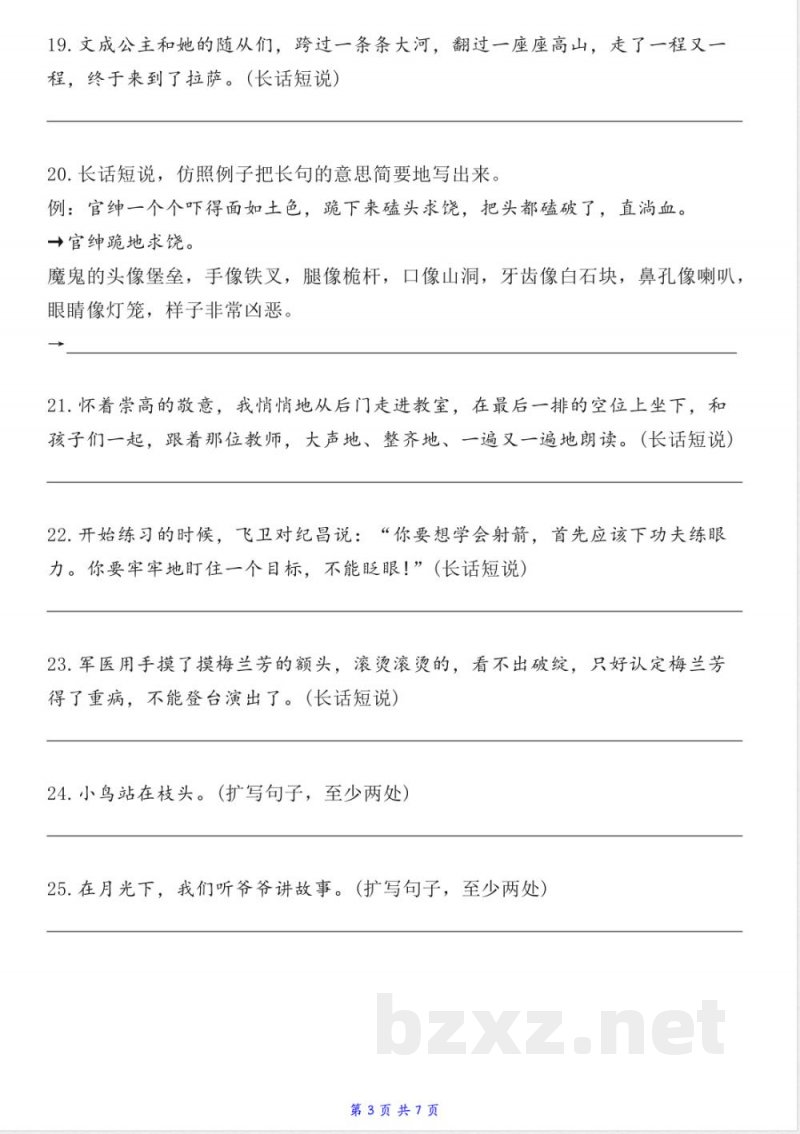 19.文成公主和她的随从们，跨过一条条大河，翻过一座座高山，走了一程又一程，终于来到了拉萨。(长话短说)

____

20.长话短说，仿照例子把长句的意思简要地写出来。

例：官绅一个个吓得面如土色，跪下来磕头求饶，把头都磕破了，直淌血。

→官绅跪地求饶。

魔鬼的头像堡垒，手像铁叉，腿像桅杆，口像山洞，牙齿像白石块，鼻孔像喇叭，眼睛像灯笼，样子非常凶恶。

→____

21.怀着崇高的敬意，我悄悄地从后门走进教室，在最后一排的空位上坐下，和孩子们一起，跟着那位教师，大声地、整齐地、一遍又一遍地朗读。(长话短说)

____

22.开始练习的时候，飞卫对纪昌说：“你要想学会射箭，首先应该下功夫练眼力。你要牢牢地盯住一个目标，不能眨眼!”(长话短说)

____

23.军医用手摸了摸梅兰芳的额头，滚烫滚烫的，看不出破绽，只好认定梅兰芳得了重病，不能登台演出了。(长话短说)

____

24.小鸟站在枝头。(扩写句子，至少两处)

____

25.在月光下，我们听爷爷讲故事。(扩写句子，至少两处)

____

第3页 共7页

bzxz.net